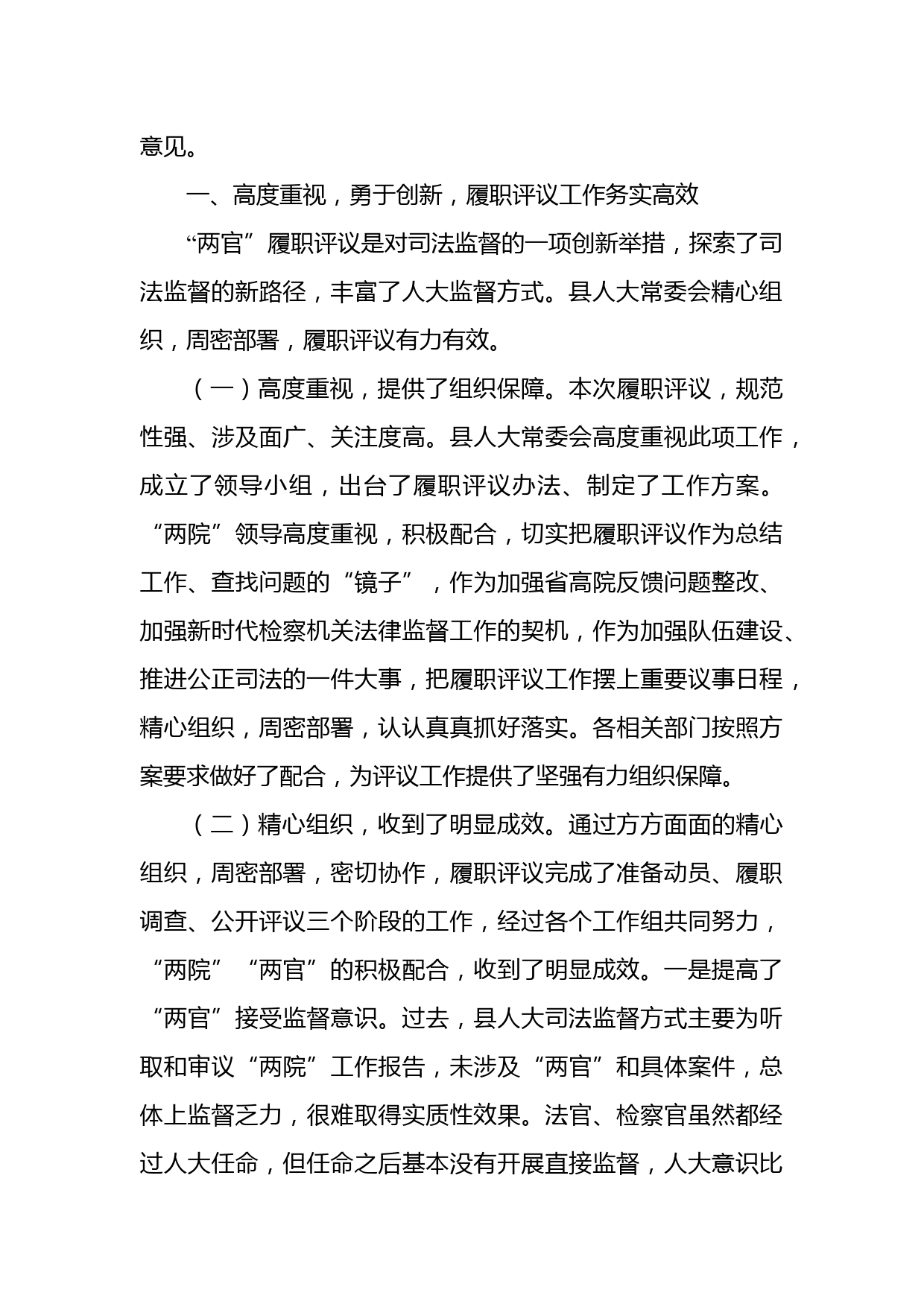 意见。

一、高度重视，勇于创新，履职评议工作务实高效

“两官”履职评议是对司法监督的一项创新举措，探索了司法监督的新路径，丰富了人大监督方式。县人大常委会精心组织，周密部署，履职评议有力有效。

（一）高度重视，提供了组织保障。本次履职评议，规范性强、涉及面广、关注度高。县人大常委会高度重视此项工作，成立了领导小组，出台了履职评议办法、制定了工作方案。“两院”领导高度重视，积极配合，切实把履职评议作为总结工作、查找问题的“镜子”，作为加强省高院反馈问题整改、加强新时代检察机关法律监督工作的契机，作为加强队伍建设、推进公正司法的一件大事，把履职评议工作摆上重要议事日程，精心组织，周密部署，认认真真抓好落实。各相关部门按照方案要求做好了配合，为评议工作提供了坚强有力组织保障。

（二）精心组织，收到了明显成效。通过方方面面的精心组织，周密部署，密切协作，履职评议完成了准备动员、履职调查、公开评议三个阶段的工作，经过各个工作组共同努力，“两院”“两官”的积极配合，收到了明显成效。一是提高了“两官”接受监督意识。过去，县人大司法监督方式主要为听取和审议“两院”工作报告，未涉及“两官”和具体案件，总体上监督乏力，很难取得实质性效果。法官、检察官虽然都经过人大任命，但任命之后基本没有开展直接监督，人大意识比